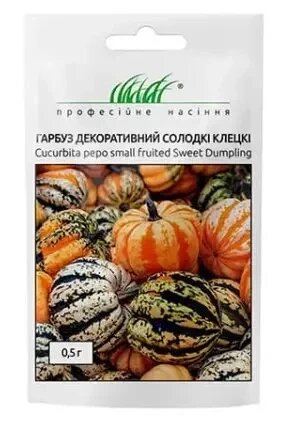 ®
професійне насіння

ГАРБУЗ ДЕКОРАТИВНИЙ СОЛОДКІ КЛЕЦКІ
Cucurbita pepo small fruited Sweet Dumpling

0,5 г